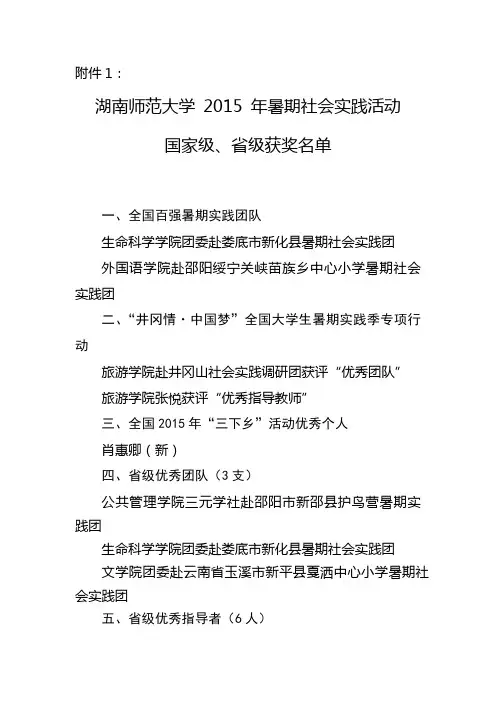 附件 1：

湖南师范大学 2015 年暑期社会实践活动

国家级、省级获奖名单

一、全国百强暑期实践团队

生命科学学院团委赴娄底市新化县暑期社会实践团

外国语学院赴邵阳绥宁关峡苗族乡中心小学暑期社会实践团

二、“井冈情·中国梦”全国大学生暑期实践季专项行动

旅游学院赴井冈山社会实践调研团获评“优秀团队”

旅游学院张悦获评“优秀指导教师”

三、全国 2015 年“三下乡”活动优秀个人

肖惠卿（新）

四、省级优秀团队（3 支）

公共管理学院三元学社赴邵阳市新邵县护鸟营暑期实践团

生命科学学院团委赴娄底市新化县暑期社会实践团

文学院团委赴云南省玉溪市新平县戛洒中心小学暑期社会实践团

五、省级优秀指导者（6 人）